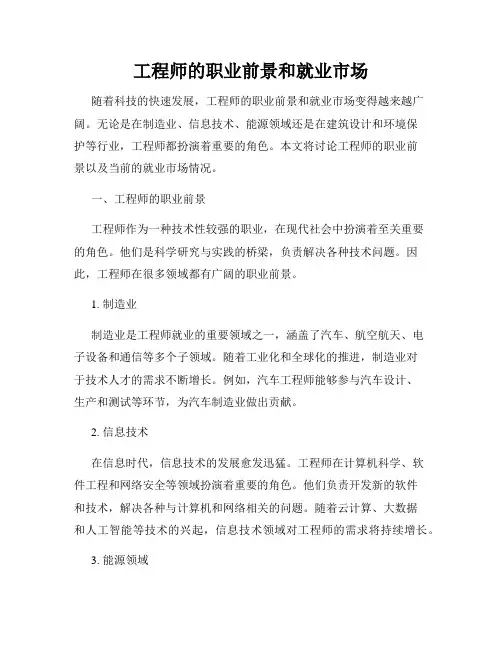 工程师的职业前景和就业市场

随着科技的快速发展，工程师的职业前景和就业市场变得越来越广阔。无论是在制造业、信息技术、能源领域还是在建筑设计和环境保护等行业，工程师都扮演着重要的角色。本文将讨论工程师的职业前景以及当前的就业市场情况。

一、工程师的职业前景

工程师作为一种技术性较强的职业，在现代社会中扮演着至关重要的角色。他们是科学研究与实践的桥梁，负责解决各种技术问题。因此，工程师在很多领域都有广阔的职业前景。

1. 制造业

制造业是工程师就业的重要领域之一，涵盖了汽车、航空航天、电子设备和通信等多个子领域。随着工业化和全球化的推进，制造业对于技术人才的需求不断增长。例如，汽车工程师能够参与汽车设计、生产和测试等环节，为汽车制造业做出贡献。

2. 信息技术

在信息时代，信息技术的发展愈发迅猛。工程师在计算机科学、软件工程和网络安全等领域扮演着重要的角色。他们负责开发新的软件和技术，解决各种与计算机和网络相关的问题。随着云计算、大数据和人工智能等技术的兴起，信息技术领域对工程师的需求将持续增长。

3. 能源领域